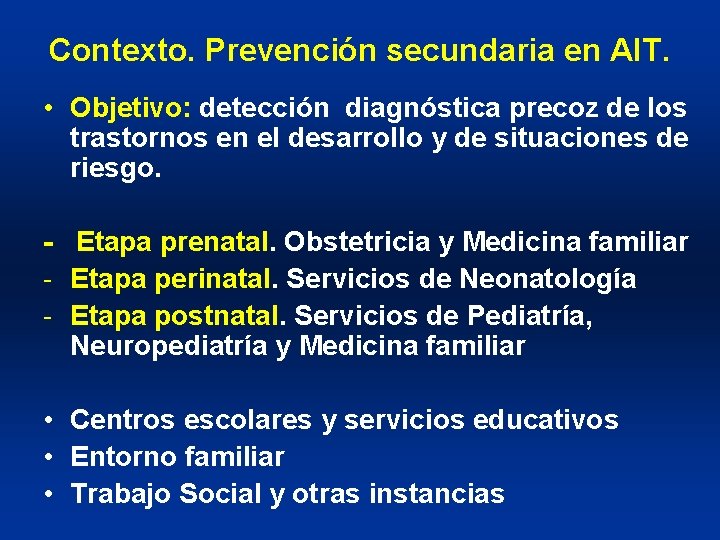 Contexto. Prevención secundaria en AIT.

• Objetivo: detección diagnóstica precoz de los trastornos en el desarrollo y de situaciones de riesgo.

- Etapa prenatal. Obstetricia y Medicina familiar
- Etapa perinatal. Servicios de Neonatología
- Etapa postnatal. Servicios de Pediatría, Neuropediatría y Medicina familiar

• Centros escolares y servicios educativos
• Entorno familiar
• Trabajo Social y otras instancias